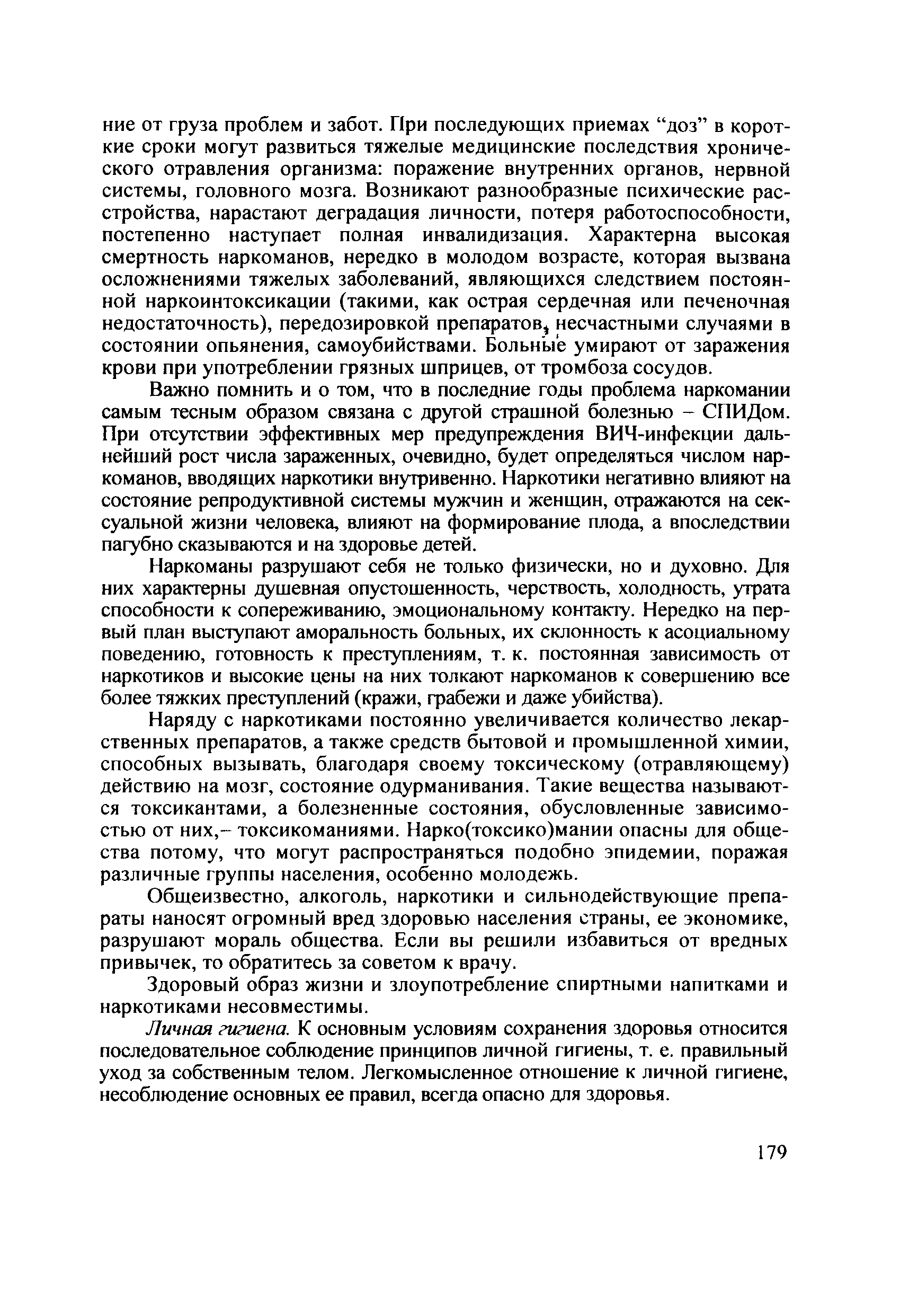 ние от груза проблем и забот. При последующих приемах “доз” в короткие сроки могут развиться тяжелые медицинские последствия хронического отравления организма: поражение внутренних органов, нервной системы, головного мозга. Возникают разнообразные психические расстройства, нарастают деградация личности, потеря работоспособности, постепенно наступает полная инвалидизация. Характерна высокая смертность наркоманов, нередко в молодом возрасте, которая вызвана осложнениями тяжелых заболеваний, являющихся следствием постоянной наркоинтоксикации (такими, как острая сердечная или печеночная недостаточность), передозировкой препаратов, несчастными случаями в состоянии опьянения, самоубийствами. Больные умирают от заражения крови при употреблении грязных шприцев, от тромбоза сосудов.

Важно помнить и о том, что в последние годы проблема наркомании самым тесным образом связана с другой страшной болезнью – СПИДом. При отсутствии эффективных мер предупреждения ВИЧ-инфекции дальнейший рост числа зараженных, очевидно, будет определяться числом наркоманов, вводящих наркотики внутривенно. Наркотики негативно влияют на состояние репродуктивной системы мужчин и женщин, отражаются на сексуальной жизни человека, влияют на формирование плода, а впоследствии пагубно сказываются и на здоровье детей.

Наркоманы разрушают себя не только физически, но и духовно. Для них характерны душевная опустошенность, черствость, холодность, утрата способности к сопереживанию, эмоциональному контакту. Нередко на первый план выступают аморальность больных, их склонность к асоциальному поведению, готовность к преступлениям, т. к. постоянная зависимость от наркотиков и высокие цены на них толкают наркоманов к совершению все более тяжких преступлений (кражи, грабежи и даже убийства).

Наряду с наркотиками постоянно увеличивается количество лекарственных препаратов, а также средств бытовой и промышленной химии, способных вызывать, благодаря своему токсическому (отравляющему) действию на мозг, состояние одурманивания. Такие вещества называются токсикантами, а болезненные состояния, обусловленные зависимостью от них,– токсикоманиями. Нарко(токсико)мании опасны для общества потому, что могут распространяться подобно эпидемии, поражая различные группы населения, особенно молодежь.

Общеизвестно, алкоголь, наркотики и сильнодействующие препараты наносят огромный вред здоровью населения страны, ее экономике, разрушают мораль общества. Если вы решили избавиться от вредных привычек, то обратитесь за советом к врачу.

Здоровый образ жизни и злоупотребление спиртными напитками и наркотиками несовместимы.

Личная гигиена. К основным условиям сохранения здоровья относится последовательное соблюдение принципов личной гигиены, т. е. правильный уход за собственным телом. Легкомысленное отношение к личной гигиене, несоблюдение основных ее правил, всегда опасно для здоровья.

179